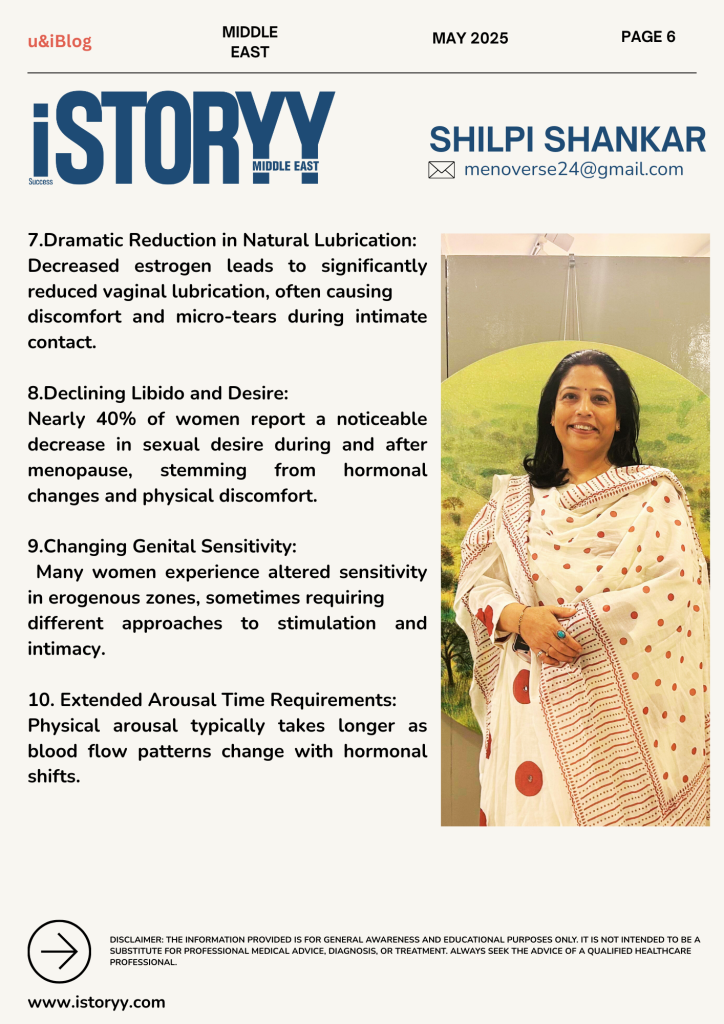 u&iBlog

MIDDLE EAST

MAY 2025

PAGE 6

iSTORYY Success MIDDLE EAST

SHILPI SHANKAR

menoverse24@gmail.com

7.Dramatic Reduction in Natural Lubrication: Decreased estrogen leads to significantly reduced vaginal lubrication, often causing discomfort and micro-tears during intimate contact.

8.Declining Libido and Desire: Nearly 40% of women report a noticeable decrease in sexual desire during and after menopause, stemming from hormonal changes and physical discomfort.

9.Changing Genital Sensitivity: Many women experience altered sensitivity in erogenous zones, sometimes requiring different approaches to stimulation and intimacy.

10. Extended Arousal Time Requirements: Physical arousal typically takes longer as blood flow patterns change with hormonal shifts.

DISCLAIMER: THE INFORMATION PROVIDED IS FOR GENERAL AWARENESS AND EDUCATIONAL PURPOSES ONLY. IT IS NOT INTENDED TO BE A SUBSTITUTE FOR PROFESSIONAL MEDICAL ADVICE, DIAGNOSIS, OR TREATMENT. ALWAYS SEEK THE ADVICE OF A QUALIFIED HEALTHCARE PROFESSIONAL.

www.istoryy.com